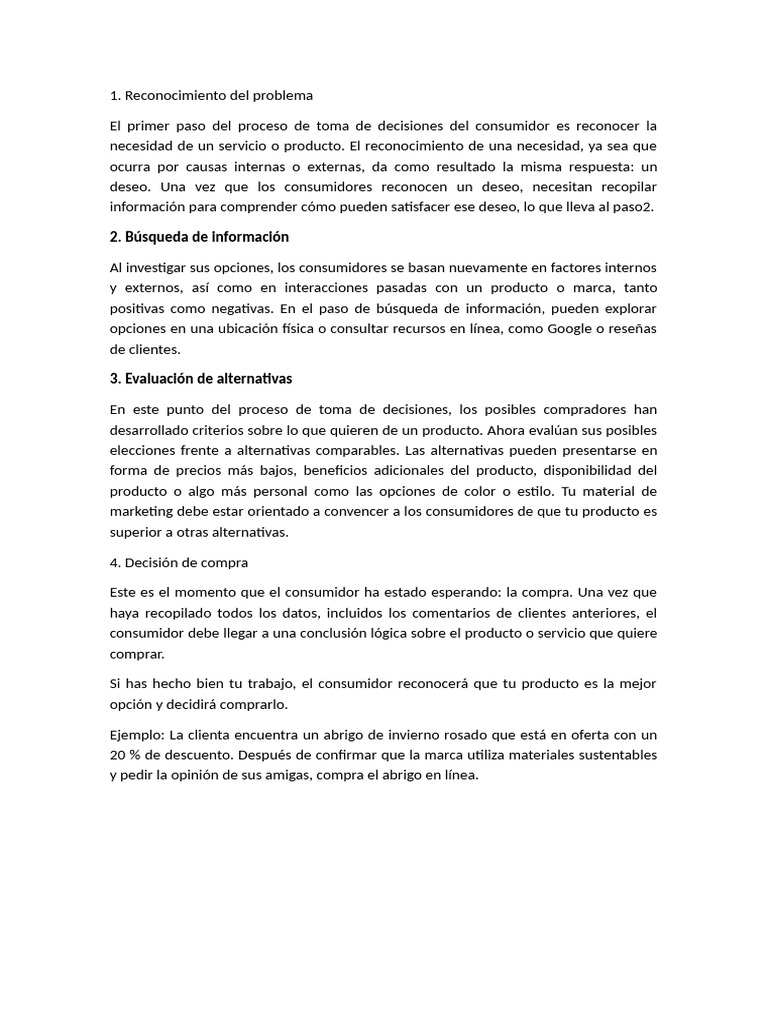 1. Reconocimiento del problema

El primer paso del proceso de toma de decisiones del consumidor es reconocer la necesidad de un servicio o producto. El reconocimiento de una necesidad, ya sea que ocurra por causas internas o externas, da como resultado la misma respuesta: un deseo. Una vez que los consumidores reconocen un deseo, necesitan recopilar información para comprender cómo pueden satisfacer ese deseo, lo que lleva al paso2.

2. Búsqueda de información

Al investigar sus opciones, los consumidores se basan nuevamente en factores internos y externos, así como en interacciones pasadas con un producto o marca, tanto positivas como negativas. En el paso de búsqueda de información, pueden explorar opciones en una ubicación física o consultar recursos en línea, como Google o reseñas de clientes.

3. Evaluación de alternativas

En este punto del proceso de toma de decisiones, los posibles compradores han desarrollado criterios sobre lo que quieren de un producto. Ahora evalúan sus posibles elecciones frente a alternativas comparables. Las alternativas pueden presentarse en forma de precios más bajos, beneficios adicionales del producto, disponibilidad del producto o algo más personal como las opciones de color o estilo. Tu material de marketing debe estar orientado a convencer a los consumidores de que tu producto es superior a otras alternativas.

4. Decisión de compra

Este es el momento que el consumidor ha estado esperando: la compra. Una vez que haya recopilado todos los datos, incluidos los comentarios de clientes anteriores, el consumidor debe llegar a una conclusión lógica sobre el producto o servicio que quiere comprar.

Si has hecho bien tu trabajo, el consumidor reconocerá que tu producto es la mejor opción y decidirá comprarlo.

Ejemplo: La clienta encuentra un abrigo de invierno rosado que está en oferta con un 20 % de descuento. Después de confirmar que la marca utiliza materiales sustentables y pedir la opinión de sus amigas, compra el abrigo en línea.